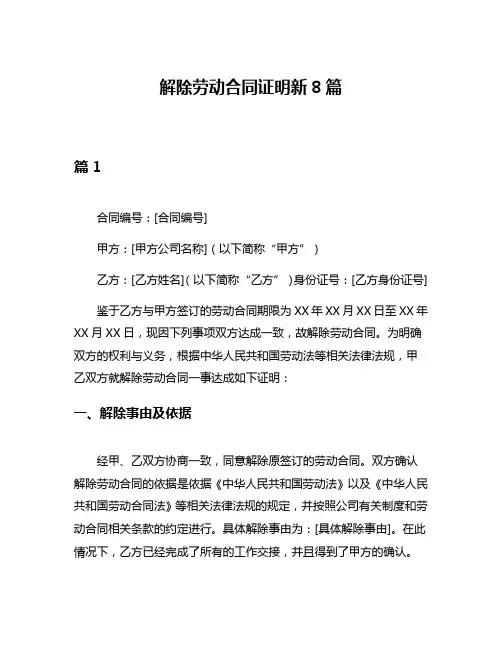 解除劳动合同证明新 8 篇

篇 1

合同编号：[合同编号]

甲方：[甲方公司名称]（以下简称“甲方”）

乙方：[乙方姓名]（以下简称“乙方”）身份证号：[乙方身份证号]

鉴于乙方与甲方签订的劳动合同期限为 XX 年 XX 月 XX 日至 XX 年 XX 月 XX 日，现因下列事项双方达成一致，故解除劳动合同。为明确双方的权利与义务，根据中华人民共和国劳动法等相关法律法规，甲乙双方就解除劳动合同一事达成如下证明：

一、解除事由及依据

经甲、乙双方协商一致，同意解除原签订的劳动合同。双方确认解除劳动合同的依据是依据《中华人民共和国劳动法》以及《中华人民共和国劳动合同法》等相关法律法规的规定，并按照公司有关制度和劳动合同相关条款的约定进行。具体解除事由为：[具体解除事由]。在此情况下，乙方已经完成了所有的工作交接，并且得到了甲方的确认。